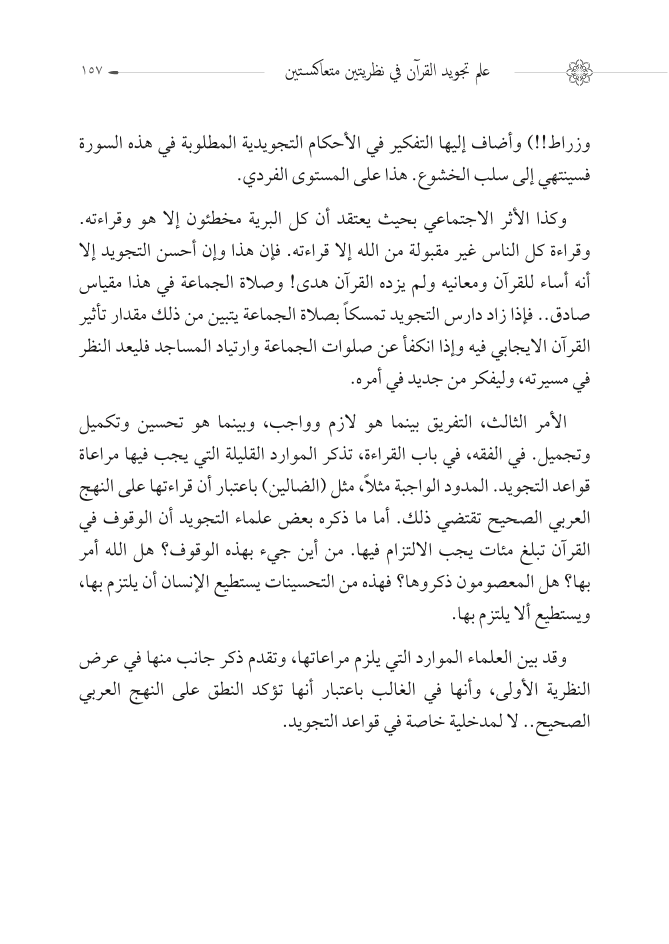 علم تجويد القرآن في نظريتين متعاكستين ١٥٧

وزراط!!) وأضاف إليها التفكير في الأحكام التجويدية المطلوبة في هذه السورة فسينتهي إلى سلب الخشوع. هذا على المستوى الفردي.

وكذا الأثر الاجتماعي بحيث يعتقد أن كل البرية مخطئون إلا هو وقراءته. وقراءة كل الناس غير مقبولة من الله إلا قراءته. فإن هذا وإن أحسن التجويد إلا أنه أساء للقرآن ومعانيه ولم يزده القرآن هدى! وصلاة الجماعة في هذا مقياس صادق.. فإذا زاد دارس التجويد تمسكاً بصلاة الجماعة يتبين من ذلك مقدار تأثير القرآن الايجابي فيه وإذا انكفأ عن صلوات الجماعة وارتياد المساجد فليعد النظر في مسيرته، وليفكر من جديد في أمره.

الأمر الثالث، التفريق بينما هو لازم وواجب، وبينما هو تحسين وتكميل وتجميل. في الفقه، في باب القراءة، تذكر الموارد القليلة التي يجب فيها مراعاة قواعد التجويد. المدود الواجبة مثلاً، مثل (الضالين) باعتبار أن قراءتها على النهج العربي الصحيح تقتضي ذلك. أما ما ذكره بعض علماء التجويد أن الوقوف في القرآن تبلغ مئات يجب الالتزام فيها. من أين جيء بهذه الوقوف؟ هل الله أمر بها؟ هل المعصومون ذكروها؟ فهذه من التحسينات يستطيع الإنسان أن يلتزم بها، ويستطيع ألا يلتزم بها.

وقد بين العلماء الموارد التي يلزم مراعاتها، وتقدم ذكر جانب منها في عرض النظرية الأولى، وأنها في الغالب باعتبار أنها تؤكد النطق على النهج العربي الصحيح.. لا لمدخلية خاصة في قواعد التجويد.